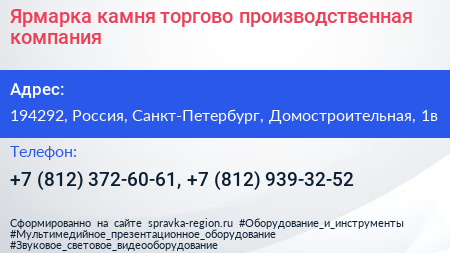 Ярмарка камня торгово производственная компания

Адрес:

194292, Россия, Санкт-Петербург, Домостроительная, 1в

Телефон:

+7 (812) 372-60-61, +7 (812) 939-32-52

Сформированно на сайте spravka-region.ru #Оборудование_и_инструменты #Мультимедийное_презентационное_оборудование #Звуковое_световое_видеооборудование